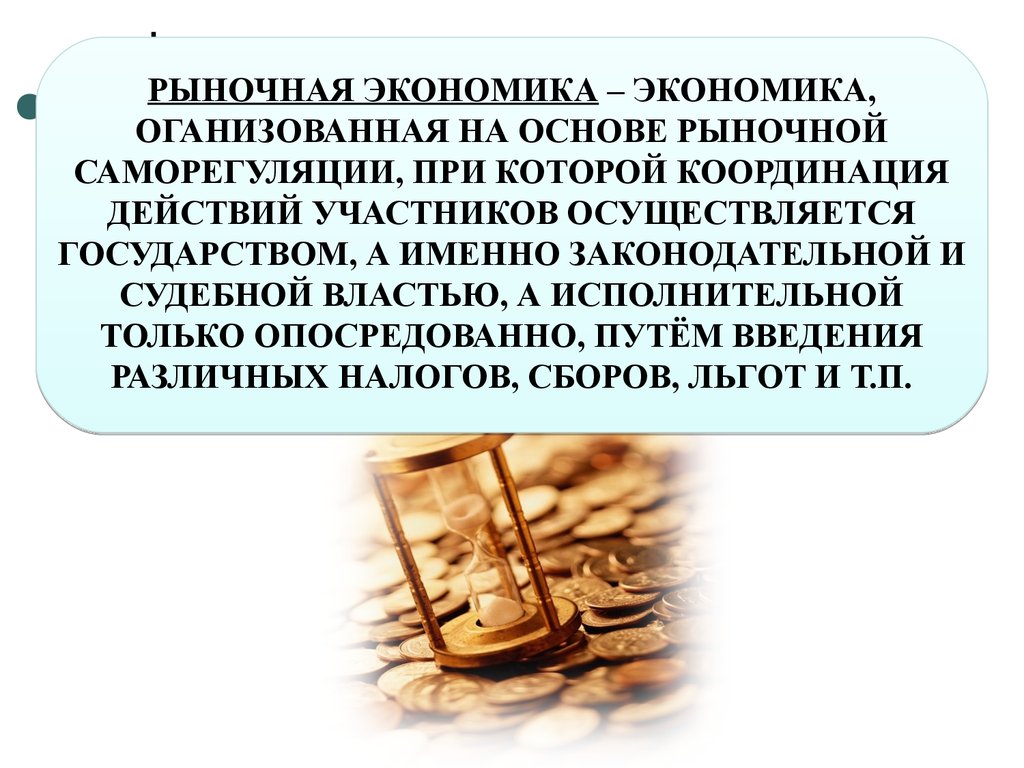 РЫНОЧНАЯ ЭКОНОМИКА – ЭКОНОМИКА, ОГАНИЗОВАННАЯ НА ОСНОВЕ РЫНОЧНОЙ САМОРЕГУЛЯЦИИ, ПРИ КОТОРОЙ КООРДИНАЦИЯ ДЕЙСТВИЙ УЧАСТНИКОВ ОСУЩЕСТВЛЯЕТСЯ ГОСУДАРСТВОМ, А ИМЕННО ЗАКОНОДАТЕЛЬНОЙ И СУДЕБНОЙ ВЛАСТЬЮ, А ИСПОЛНИТЕЛЬНОЙ ТОЛЬКО ОПОСРЕДОВАННО, ПУТЁМ ВВЕДЕНИЯ РАЗЛИЧНЫХ НАЛОГОВ, СБОРОВ, ЛЬГОТ И Т.П.